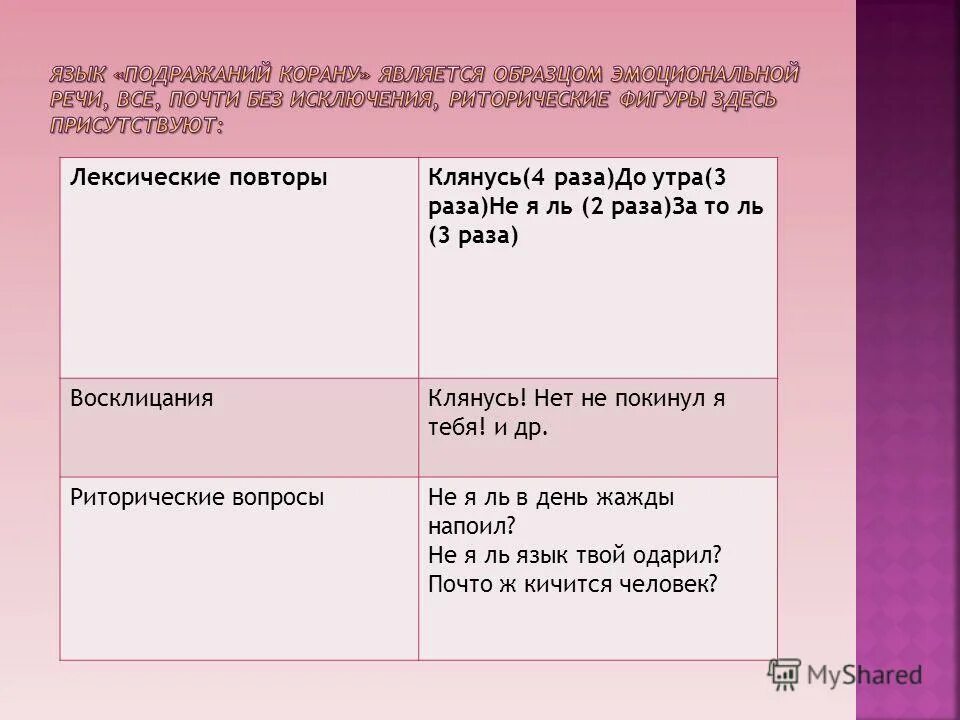 ЯЗЫК «ПОДРАЖАНИЙ КОРАНУ» ЯВЛЯЕТСЯ ОБРАЗЦОМ ЭМОЦИОНАЛЬНОЙ РЕЧИ, ВСЕ, ПОЧТИ БЕЗ ИСКЛЮЧЕНИЯ, РИТОРИЧЕСКИЕ ФИГУРЫ ЗДЕСЬ ПРИСУТСТВУЮТ:

| Лексические повторы | Клянусь(4 раза)До утра(3 раза)Не я ль (2 раза)За то ль (3 раза) |
|---|---|
| Восклицания | Клянусь! Нет не покинул я тебя! и др. |
| Риторические вопросы | Не я ль в день жажды напоил? Не я ль язык твой одарил? Почто ж кичится человек? |

MyShared